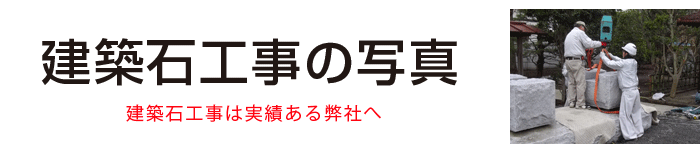 建築石工事の写真

建築石工事は実績ある弊社へ